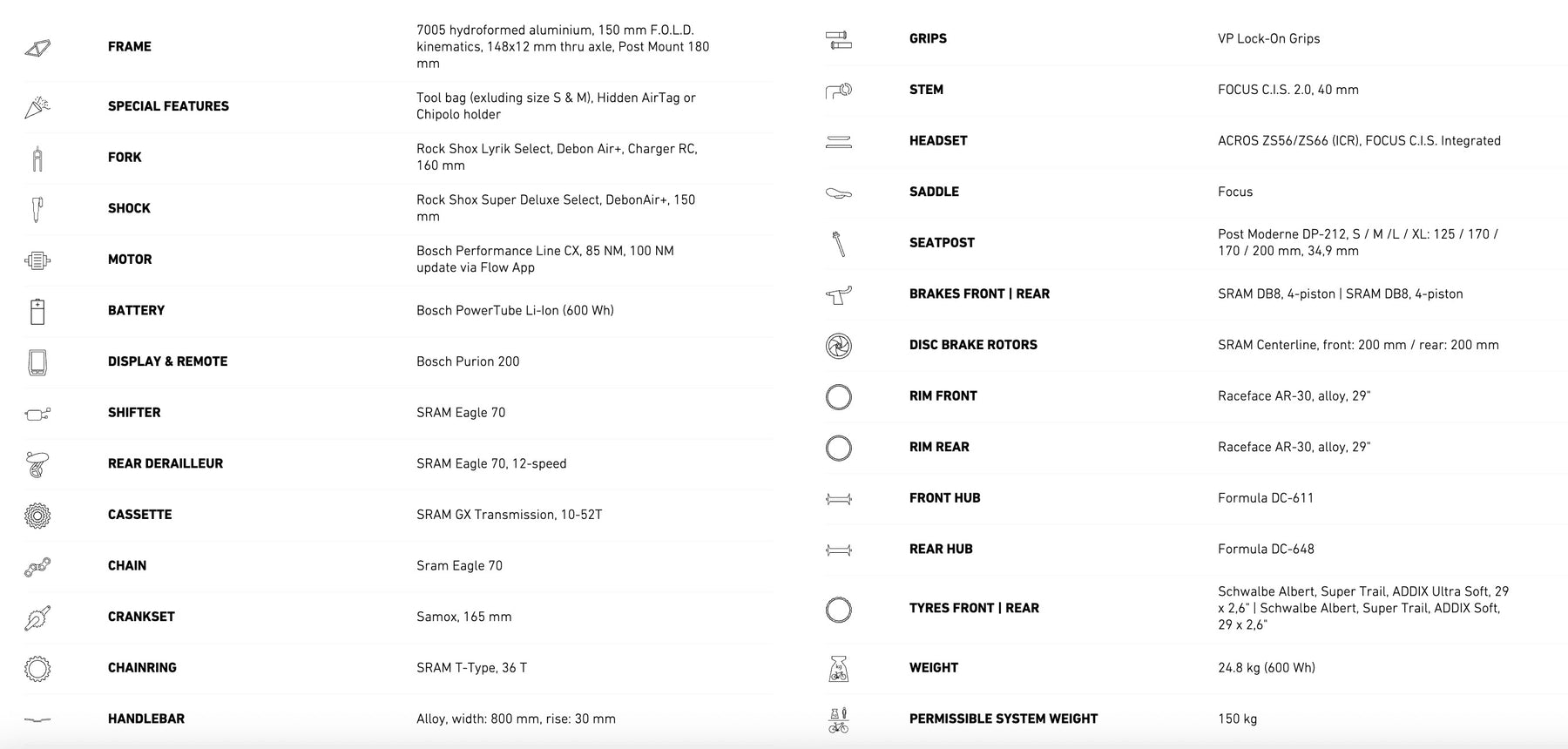 | | |
|---|---|
| FRAME | 7005 hydroformed aluminium, 150 mm F.O.L.D. kinematics, 148x12 mm thru axle, Post Mount 180 mm |
| SPECIAL FEATURES | Tool bag (exluding size S & M), Hidden AirTag or Chipolo holder |
| FORK | Rock Shox Lyrik Select, Debon Air+, Charger RC, 160 mm |
| SHOCK | Rock Shox Super Deluxe Select, DebonAir+, 150 mm |
| MOTOR | Bosch Performance Line CX, 85 NM, 100 NM update via Flow App |
| BATTERY | Bosch PowerTube Li-Ion (600 Wh) |
| DISPLAY & REMOTE | Bosch Purion 200 |
| SHIFTER | SRAM Eagle 70 |
| REAR DERAILLEUR | SRAM Eagle 70, 12-speed |
| CASSETTE | SRAM GX Transmission, 10-52T |
| CHAIN | Sram Eagle 70 |
| CRANKSET | Samox, 165 mm |
| CHAINRING | SRAM T-Type, 36 T |
| HANDLEBAR | Alloy, width: 800 mm, rise: 30 mm |

| | |
|---|---|
| GRIPS | VP Lock-On Grips |
| STEM | FOCUS C.I.S. 2.0, 40 mm |
| HEADSET | ACROS ZS56/ZS66 (ICR), FOCUS C.I.S. Integrated |
| SADDLE | Focus |
| SEATPOST | Post Moderne DP-212, S / M /L / XL: 125 / 170 / 170 / 200 mm, 34,9 mm |
| BRAKES FRONT \| REAR | SRAM DB8, 4-piston \| SRAM DB8, 4-piston |
| DISC BRAKE ROTORS | SRAM Centerline, front: 200 mm / rear: 200 mm |
| RIM FRONT | Raceface AR-30, alloy, 29" |
| RIM REAR | Raceface AR-30, alloy, 29" |
| FRONT HUB | Formula DC-611 |
| REAR HUB | Formula DC-648 |
| TYRES FRONT \| REAR | Schwalbe Albert, Super Trail, ADDIX Ultra Soft, 29 x 2,6" \| Schwalbe Albert, Super Trail, ADDIX Soft, 29 x 2,6" |
| WEIGHT | 24.8 kg (600 Wh) |
| PERMISSIBLE SYSTEM WEIGHT | 150 kg |